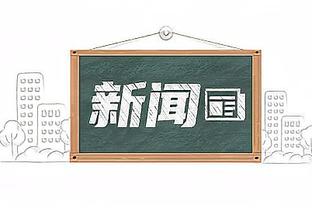 新闻